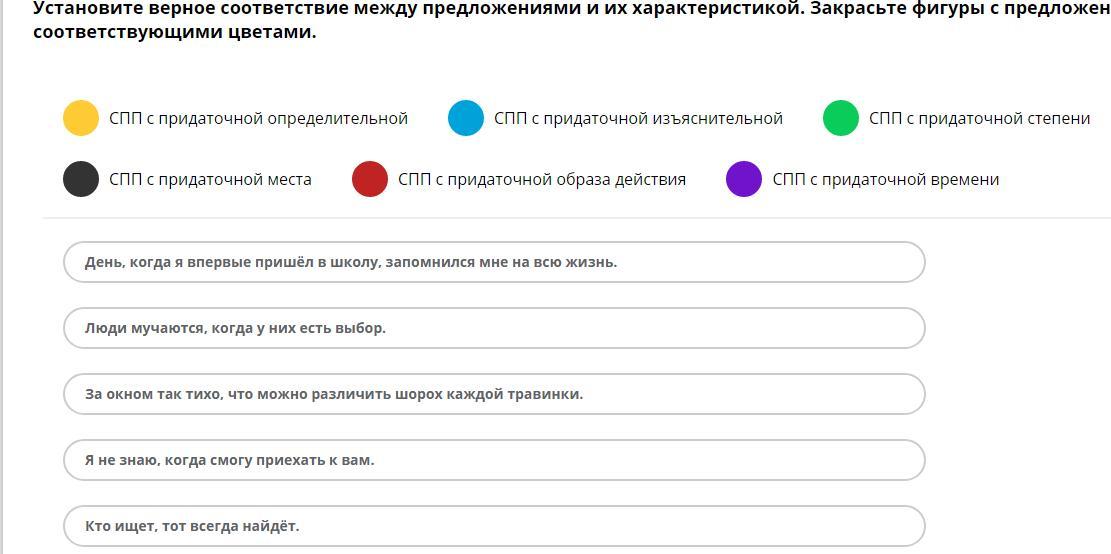 Установите верное соответствие между предложениями и их характеристикой. Закрасьте фигуры с предложен соответствующими цветами.

СПП с придаточной определительной
СПП с придаточной изъяснительной
СПП с придаточной степени
СПП с придаточной места
СПП с придаточной образа действия
СПП с придаточной времени

День, когда я впервые пришёл в школу, запомнился мне на всю жизнь.

Люди мучаются, когда у них есть выбор.

За окном так тихо, что можно различить шорох каждой травинки.

Я не знаю, когда смогу приехать к вам.

Кто ищет, тот всегда найдёт.